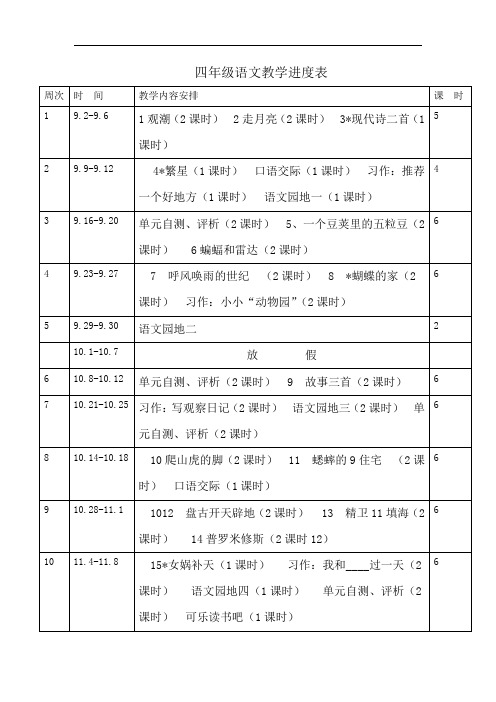 四年级语文教学进度表

| 周次 | 时 间 | 教学内容安排 | 课 时 |
|---|---|---|---|
| 1 | 9.2-9.6 | 1 观潮（2 课时） 2 走月亮（2 课时） 3*现代诗二首（1 课时） | 5 |
| 2 | 9.9-9.12 | 4*繁星（1 课时） 口语交际（1 课时） 习作：推荐一个好地方（1 课时） 语文园地一（1 课时） | 4 |
| 3 | 9.16-9.20 | 单元自测、评析（2 课时） 5、一个豆荚里的五粒豆（2 课时） 6 蝙蝠和雷达（2 课时） | 6 |
| 4 | 9.23-9.27 | 7 呼风唤雨的世纪 （2 课时） 8 *蝴蝶的家（2 课时） 习作：小小“动物园”（2 课时） | 6 |
| 5 | 9.29-9.30 | 语文园地二 | 2 |
|  | 10.1-10.7 | 放 假 |  |
| 6 | 10.8-10.12 | 单元自测、评析（2 课时） 9 故事三首（2 课时） | 6 |
| 7 | 10.21-10.25 | 习作：写观察日记（2 课时） 语文园地三（2 课时） 单元自测、评析（2 课时） | 6 |
| 8 | 10.14-10.18 | 10 爬山虎的脚（2 课时） 11 蟋蟀的 9 住宅 （2 课时） 口语交际（1 课时） | 6 |
| 9 | 10.28-11.1 | 1012 盘古开天辟地（2 课时） 13 精卫 11 填海（2 课时） 14 普罗米修斯（2 课时 12） | 6 |
| 10 | 11.4-11.8 | 15*女娲补天（1 课时） 习作：我和____过一天（2 课时） 语文园地四（1 课时） 单元自测、评析（2 课时） 可乐读书吧（1 课时） | 6 |